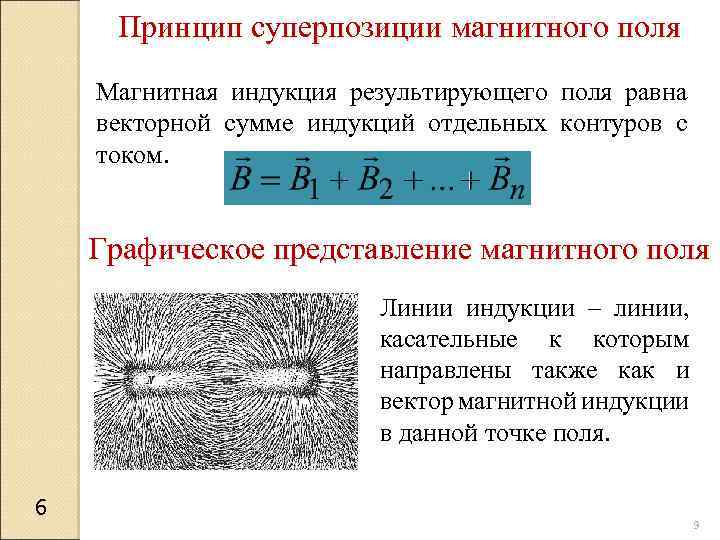 Принцип суперпозиции магнитного поля

Магнитная индукция результирующего поля равна векторной сумме индукций отдельных контуров с током.

$\vec{B} = \vec{B}_1 + \vec{B}_2 + ... + \vec{B}_n$

Графическое представление магнитного поля

Линии индукции – линии, касательные к которым направлены также как и вектор магнитной индукции в данной точке поля.

6

9